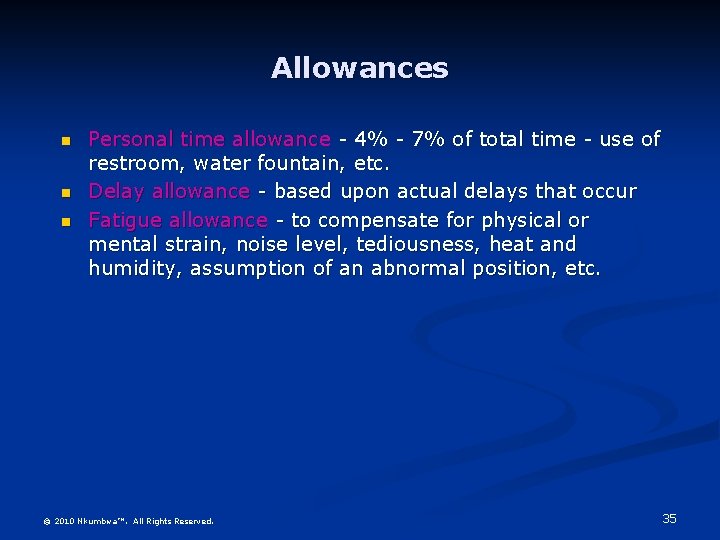 Allowances

- Personal time allowance - 4% - 7% of total time - use of restroom, water fountain, etc.
- Delay allowance - based upon actual delays that occur
- Fatigue allowance - to compensate for physical or mental strain, noise level, tediousness, heat and humidity, assumption of an abnormal position, etc.

© 2010 Nkumbwa™. All Rights Reserved.

35